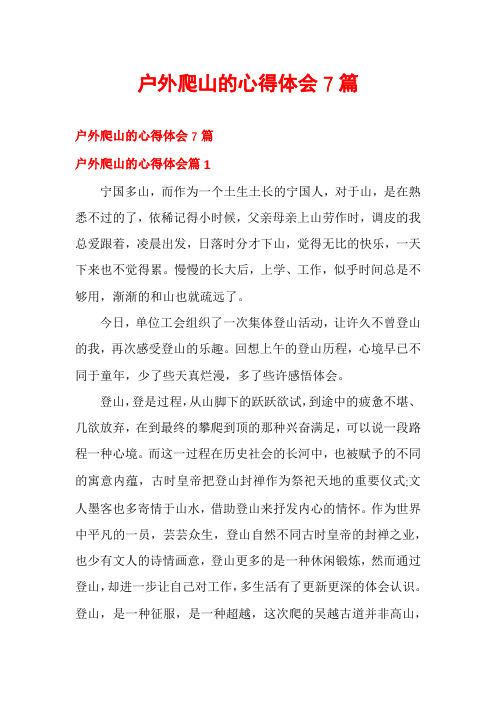 户外爬山的心得体会 7 篇

户外爬山的心得体会 7 篇

户外爬山的心得体会篇 1

宁国多山，而作为一个土生土长的宁国人，对于山，是在熟悉不过的了，依稀记得小时候，父亲母亲上山劳作时，调皮的我总爱跟着，凌晨出发，日落时分才下山，觉得无比的快乐，一天下来也不觉得累。慢慢的长大后，上学、工作，似乎时间总是不够用，渐渐的和山也就疏远了。

今日，单位工会组织了一次集体登山活动，让许久不曾登山的我，再次感受登山的乐趣。回想上午的登山历程，心境早已不同于童年，少了些天真烂漫，多了些许感悟体会。

登山，登是过程，从山脚下的跃跃欲试，到途中的疲惫不堪、几欲放弃，在到最终的攀爬到顶的那种兴奋满足，可以说一段路程一种心境。而这一过程在历史社会的长河中，也被赋予的不同的寓意内蕴，古时皇帝把登山封禅作为祭祀天地的重要仪式;文人墨客也多寄情于山水，借助登山来抒发内心的情怀。作为世界中平凡的一员，芸芸众生，登山自然不同古时皇帝的封禅之业，也少有文人的诗情画意，登山更多的是一种休闲锻炼，然而通过登山，却进一步让自己对工作，多生活有了更新更深的体会认识。登山，是一种征服，是一种超越，这次爬的吴越古道并非高山，